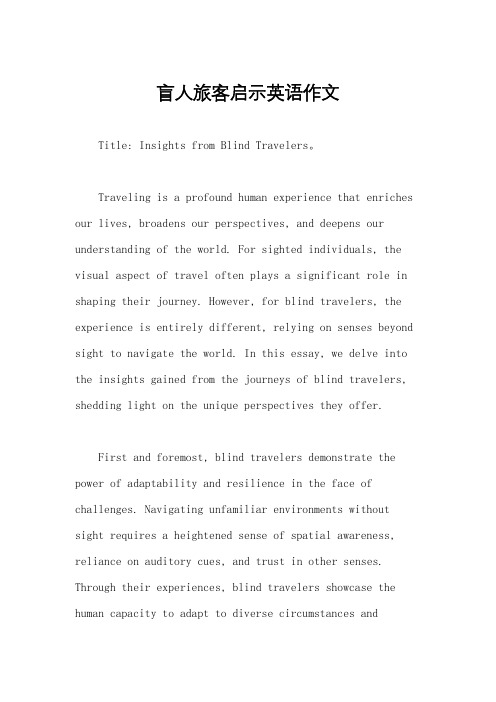 盲人旅客启示英语作文

Title: Insights from Blind Travelers。

Traveling is a profound human experience that enriches our lives, broadens our perspectives, and deepens our understanding of the world. For sighted individuals, the visual aspect of travel often plays a significant role in shaping their journey. However, for blind travelers, the experience is entirely different, relying on senses beyond sight to navigate the world. In this essay, we delve into the insights gained from the journeys of blind travelers, shedding light on the unique perspectives they offer.

First and foremost, blind travelers demonstrate the power of adaptability and resilience in the face of challenges. Navigating unfamiliar environments without sight requires a heightened sense of spatial awareness, reliance on auditory cues, and trust in other senses. Through their experiences, blind travelers showcase the human capacity to adapt to diverse circumstances and